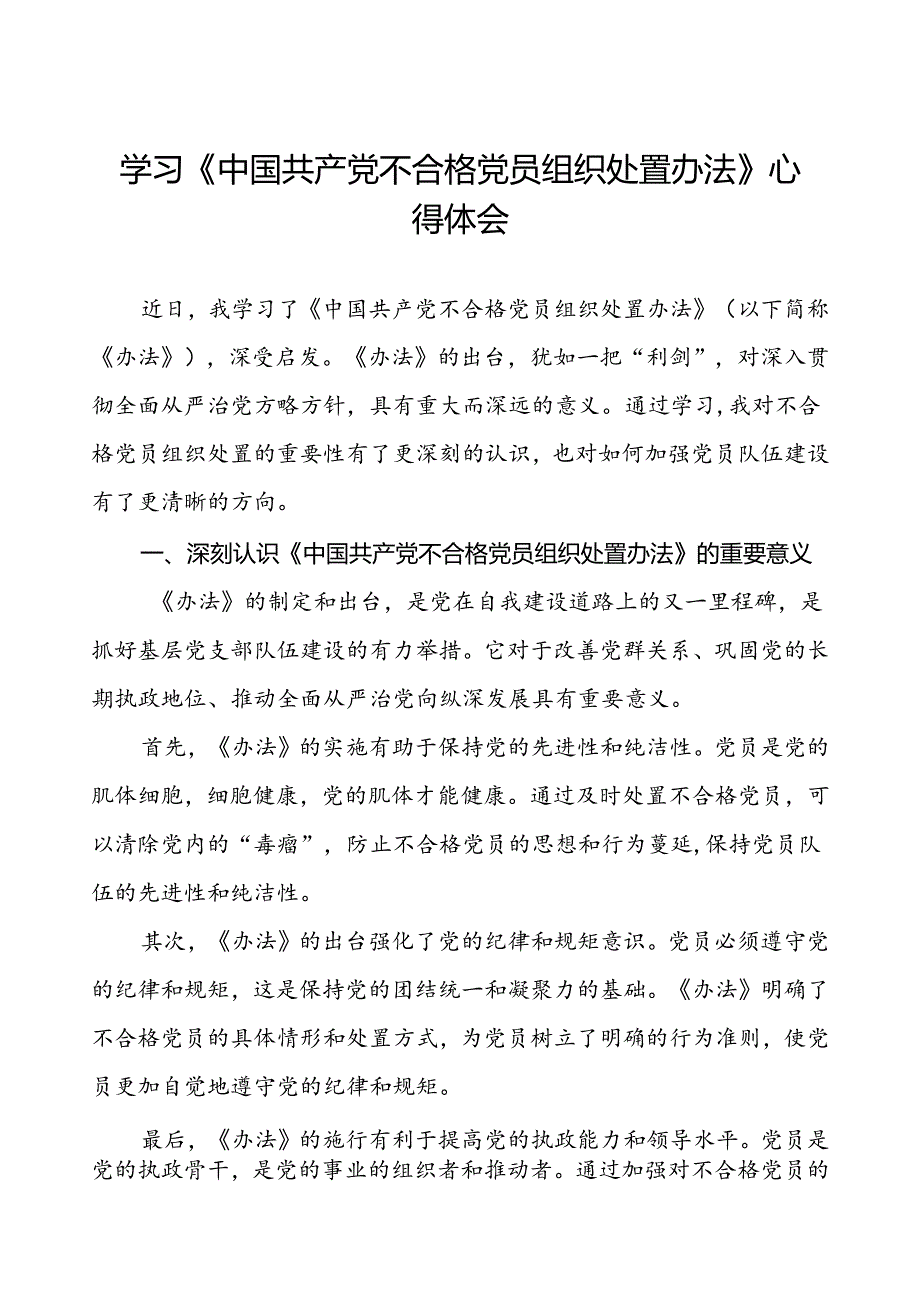 学习《中国共产党不合格党员组织处置办法》心得体会

近日，我学习了《中国共产党不合格党员组织处置办法》（以下简称《办法》），深受启发。《办法》的出台，犹如一把“利剑”，对深入贯彻全面从严治党方略方针，具有重大而深远的意义。通过学习，我对不合格党员组织处置的重要性有了更深刻的认识，也对如何加强党员队伍建设有了更清晰的方向。

一、深刻认识《中国共产党不合格党员组织处置办法》的重要意义

《办法》的制定和出台，是党在自我建设道路上的又一里程碑，是抓好基层党支部队伍建设的有力举措。它对于改善党群关系、巩固党的长期执政地位、推动全面从严治党向纵深发展具有重要意义。

首先，《办法》的实施有助于保持党的先进性和纯洁性。党员是党的肌体细胞，细胞健康，党的肌体才能健康。通过及时处置不合格党员，可以清除党内的“毒瘤”，防止不合格党员的思想和行为蔓延，保持党员队伍的先进性和纯洁性。

其次，《办法》的出台强化了党的纪律和规矩意识。党员必须遵守党的纪律和规矩，这是保持党的团结统一和凝聚力的基础。《办法》明确了不合格党员的具体情形和处置方式，为党员树立了明确的行为准则，使党员更加自觉地遵守党的纪律和规矩。

最后，《办法》的施行有利于提高党的执政能力和领导水平。党员是党的执政骨干，是党的事业的组织者和推动者。通过加强对不合格党员的